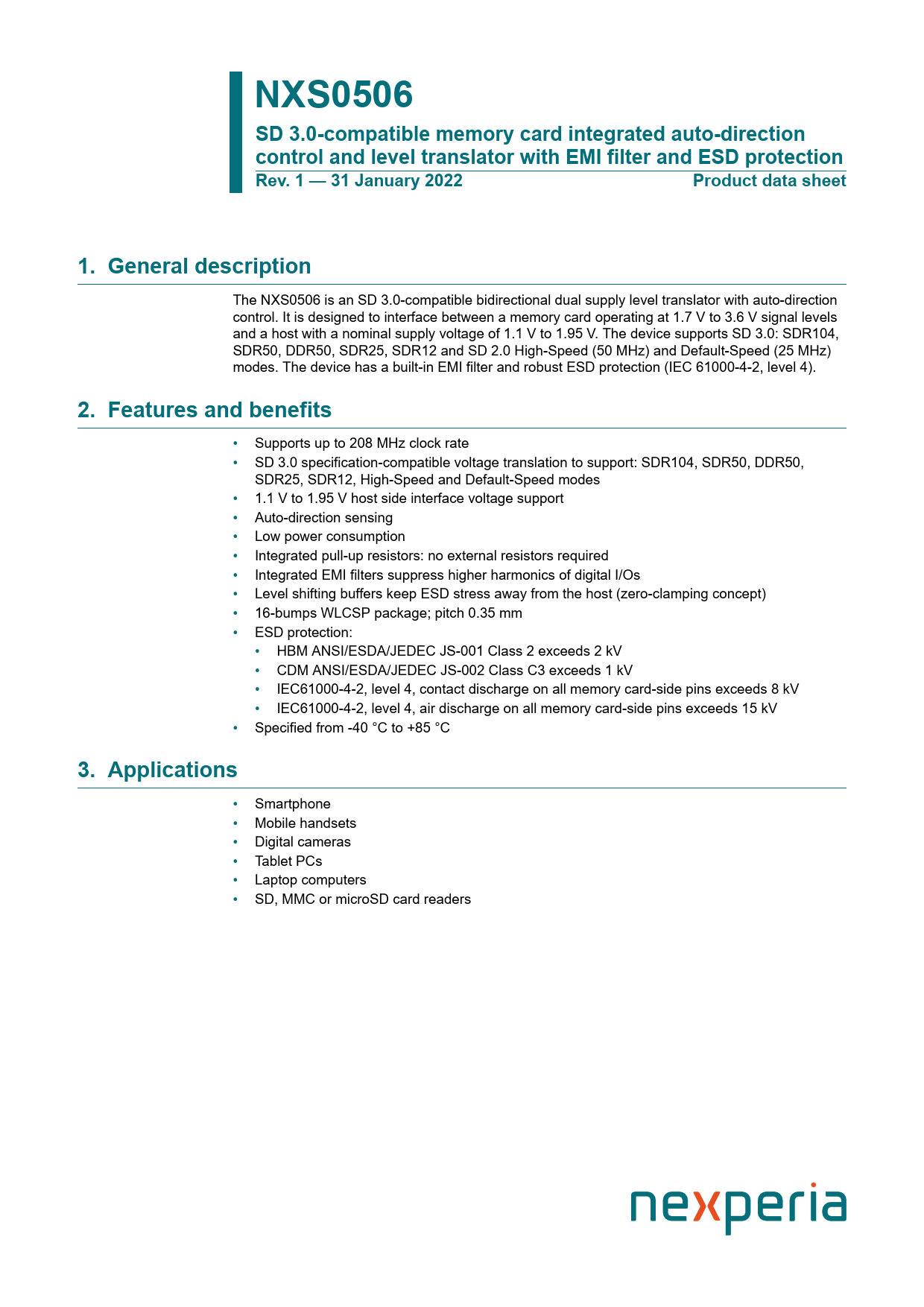 NXS0506

SD 3.0-compatible memory card integrated auto-direction control and level translator with EMI filter and ESD protection

Rev. 1 — 31 January 2022

Product data sheet

1. General description

The NXS0506 is an SD 3.0-compatible bidirectional dual supply level translator with auto-direction control. It is designed to interface between a memory card operating at 1.7 V to 3.6 V signal levels and a host with a nominal supply voltage of 1.1 V to 1.95 V. The device supports SD 3.0: SDR104, SDR50, DDR50, SDR25, SDR12 and SD 2.0 High-Speed (50 MHz) and Default-Speed (25 MHz) modes. The device has a built-in EMI filter and robust ESD protection (IEC 61000-4-2, level 4).

2. Features and benefits

• Supports up to 208 MHz clock rate
• SD 3.0 specification-compatible voltage translation to support: SDR104, SDR50, DDR50, SDR25, SDR12, High-Speed and Default-Speed modes
• 1.1 V to 1.95 V host side interface voltage support
• Auto-direction sensing
• Low power consumption
• Integrated pull-up resistors: no external resistors required
• Integrated EMI filters suppress higher harmonics of digital I/Os
• Level shifting buffers keep ESD stress away from the host (zero-clamping concept)
• 16-bumps WLCSP package; pitch 0.35 mm
• ESD protection:
  • HBM ANSI/ESDA/JEDEC JS-001 Class 2 exceeds 2 kV
  • CDM ANSI/ESDA/JEDEC JS-002 Class C3 exceeds 1 kV
  • IEC61000-4-2, level 4, contact discharge on all memory card-side pins exceeds 8 kV
  • IEC61000-4-2, level 4, air discharge on all memory card-side pins exceeds 15 kV
• Specified from -40 °C to +85 °C

3. Applications

• Smartphone
• Mobile handsets
• Digital cameras
• Tablet PCs
• Laptop computers
• SD, MMC or microSD card readers

nexperia